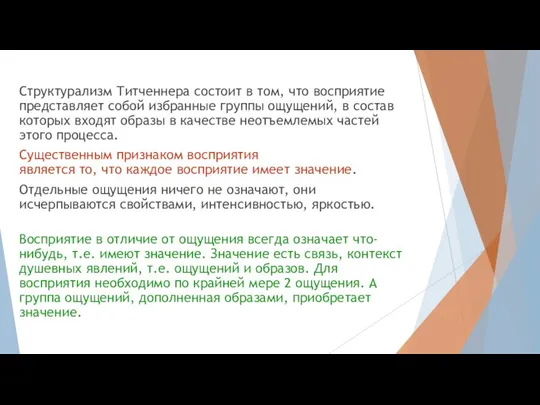 Структурализм Титченнера состоит в том, что восприятие представляет собой избранные группы ощущений, в состав которых входят образы в качестве неотъемлемых частей этого процесса.

Существенным признаком восприятия является то, что каждое восприятие имеет значение.

Отдельные ощущения ничего не означают, они исчерпываются свойствами, интенсивностью, яркостью.

Восприятие в отличие от ощущения всегда означает что-нибудь, т.е. имеют значение. Значение есть связь, контекст душевных явлений, т.е. ощущений и образов. Для восприятия необходимо по крайней мере 2 ощущения. А группа ощущений, дополненная образами, приобретает значение.